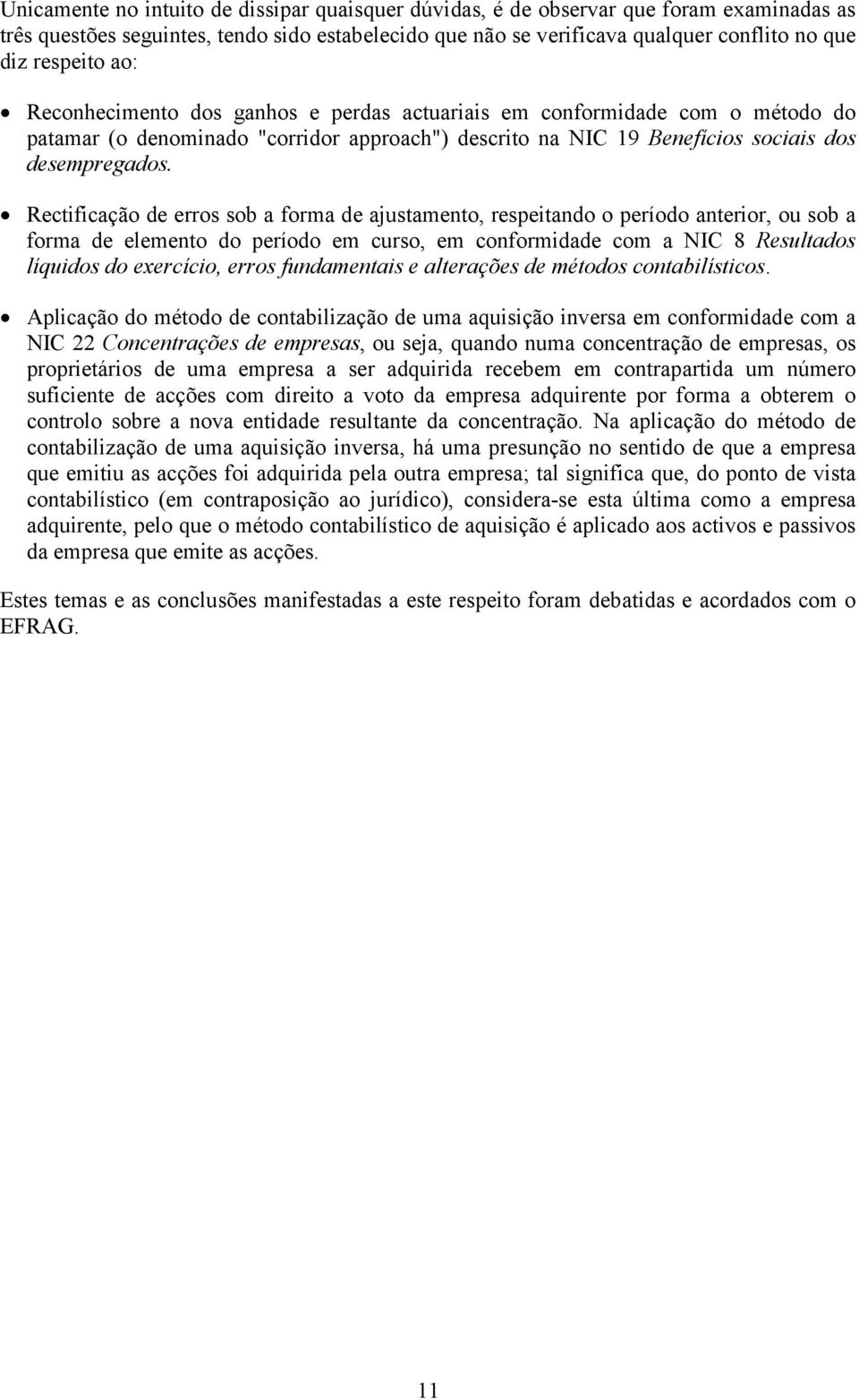 Unicamente no intuito de dissipar quaisquer dúvidas, é de observar que foram examinadas as três questões seguintes, tendo sido estabelecido que não se verificava qualquer conflito no que diz respeito ao:

• Reconhecimento dos ganhos e perdas actuariais em conformidade com o método do patamar (o denominado "corridor approach") descrito na NIC 19 Benefícios sociais dos desempregados.

• Rectificação de erros sob a forma de ajustamento, respeitando o período anterior, ou sob a forma de elemento do período em curso, em conformidade com a NIC 8 Resultados líquidos do exercício, erros fundamentais e alterações de métodos contabilísticos.

• Aplicação do método de contabilização de uma aquisição inversa em conformidade com a NIC 22 Concentrações de empresas, ou seja, quando numa concentração de empresas, os proprietários de uma empresa a ser adquirida recebem em contrapartida um número suficiente de acções com direito a voto da empresa adquirente por forma a obterem o controlo sobre a nova entidade resultante da concentração. Na aplicação do método de contabilização de uma aquisição inversa, há uma presunção no sentido de que a empresa que emitiu as acções foi adquirida pela outra empresa; tal significa que, do ponto de vista contabilístico (em contraposição ao jurídico), considera-se esta última como a empresa adquirente, pelo que o método contabilístico de aquisição é aplicado aos activos e passivos da empresa que emite as acções.

Estes temas e as conclusões manifestadas a este respeito foram debatidas e acordados com o EFRAG.

11